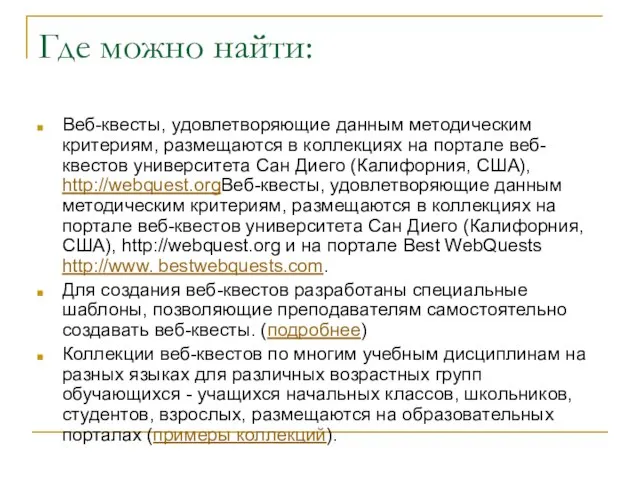 Где можно найти:

Веб-квесты, удовлетворяющие данным методическим критериям, размещаются в коллекциях на портале веб-квестов университета Сан Диего (Калифорния, США), http://webquest.orgВеб-квесты, удовлетворяющие данным методическим критериям, размещаются в коллекциях на портале веб-квестов университета Сан Диего (Калифорния, США), http://webquest.org и на портале Best WebQuests http://www. bestwebquests.com.

Для создания веб-квестов разработаны специальные шаблоны, позволяющие преподавателям самостоятельно создавать веб-квесты. (подробнее)

Коллекции веб-квестов по многим учебным дисциплинам на разных языках для различных возрастных групп обучающихся - учащихся начальных классов, школьников, студентов, взрослых, размещаются на образовательных порталах (примеры коллекций).